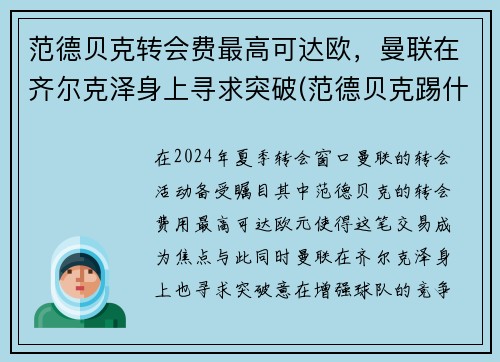 范德贝克转会费最高可达欧，曼联在齐尔克泽身上寻求突破(范德贝克踢什

在2024年夏季转会窗口曼联的转会活动备受瞩目其中范德贝克的转会费用最高可达欧元使得这笔交易成为焦点与此同时曼联在齐尔克泽身上也寻求突破意在增强球队的竞争